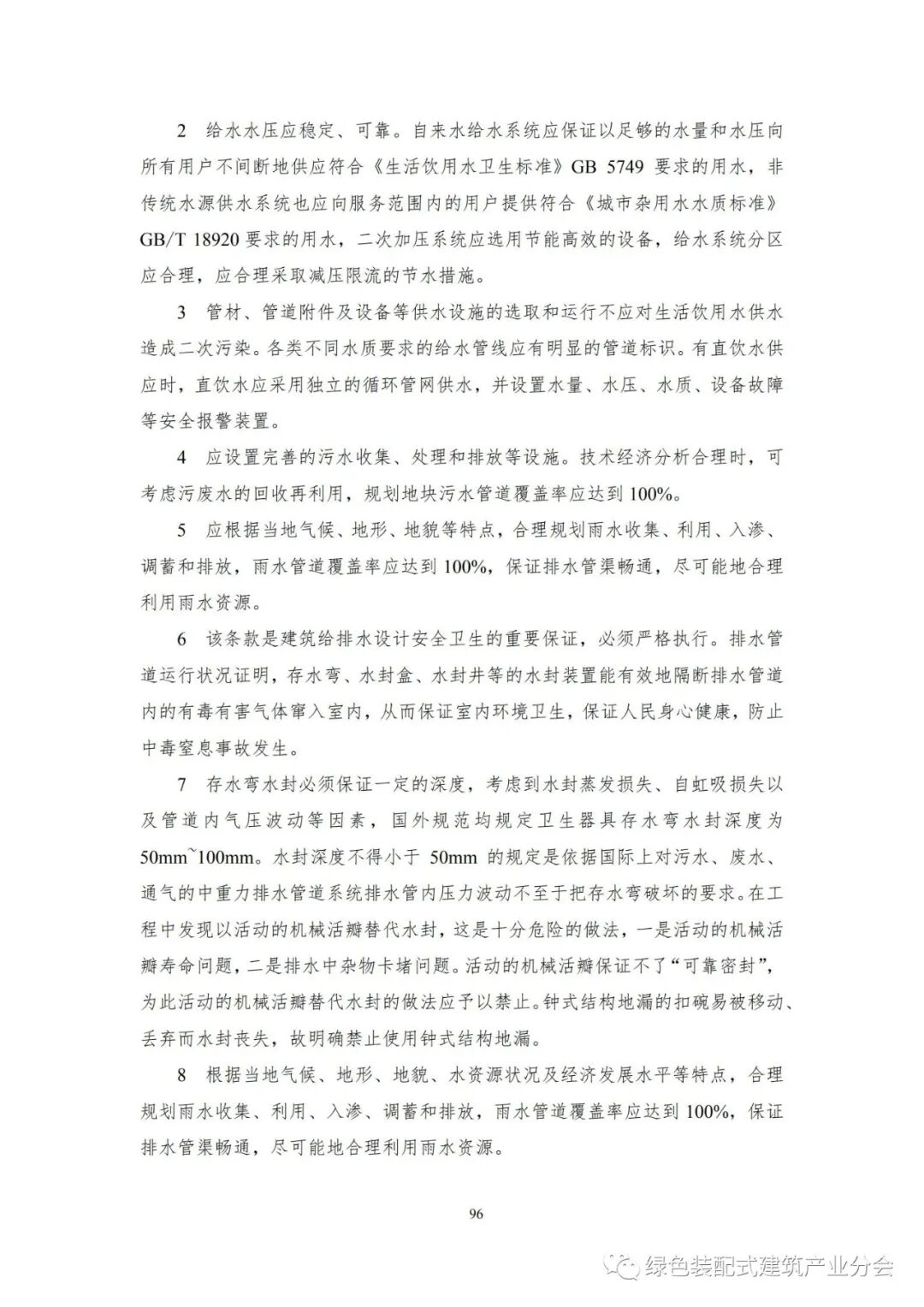 2 给水水压应稳定、可靠。自来水给水系统应保证以足够的水量和水压向所有用户不间断地供应符合《生活饮用水卫生标准》GB 5749 要求的用水，非传统水源供水系统也应向服务范围内的用户提供符合《城市杂用水水质标准》GB/T 18920 要求的用水，二次加压系统应选用节能高效的设备，给水系统分区应合理，应合理采取减压限流的节水措施。

3 管材、管道附件及设备等供水设施的选取和运行不应对生活饮用水供水造成二次污染。各类不同水质要求的给水管线应有明显的管道标识。有直饮水供应时，直饮水应采用独立的循环管网供水，并设置水量、水压、水质、设备故障等安全报警装置。

4 应设置完善的污水收集、处理和排放等设施。技术经济分析合理时，可考虑污废水的回收再利用，规划地块污水管道覆盖率应达到 100%。

5 应根据当地气候、地形、地貌等特点，合理规划雨水收集、利用、入渗、调蓄和排放，雨水管道覆盖率应达到 100%，保证排水管渠畅通，尽可能地合理利用雨水资源。

6 该条款是建筑给排水设计安全卫生的重要保证，必须严格执行。排水管道运行状况证明，存水弯、水封盒、水封井等的水封装置能有效地隔断排水管道内的有毒有害气体窜入室内，从而保证室内环境卫生，保证人民身心健康，防止中毒窒息事故发生。

7 存水弯水封必须保证一定的深度，考虑到水封蒸发损失、自虹吸损失以及管道内气压波动等因素，国外规范均规定卫生器具存水弯水封深度为 50mm~100mm。水封深度不得小于 50mm 的规定是依据国际上对污水、废水、通气的中重力排水管道系统排水管内压力波动不至于把存水弯破坏的要求。在工程中发现以活动的机械活瓣替代水封，这是十分危险的做法，一是活动的机械活瓣寿命问题，二是排水中杂物卡堵问题。活动的机械活瓣保证不了“可靠密封”，为此活动的机械活瓣替代水封的做法应予以禁止。钟式结构地漏的扣碗易被移动、丢弃而水封丧失，故明确禁止使用钟式结构地漏。

8 根据当地气候、地形、地貌、水资源状况及经济发展水平等特点，合理规划雨水收集、利用、入渗、调蓄和排放，雨水管道覆盖率应达到 100%，保证排水管渠畅通，尽可能地合理利用雨水资源。

96

绿色装配式建筑产业分会